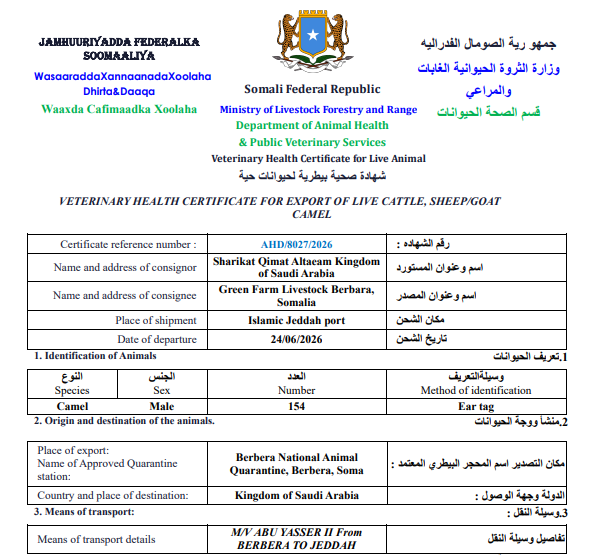 JAMHUURIYADDA FEDERALKA SOOMAALIYA
WasaaraddaXannaanadaXoolaha Dhirta&Daaqa
Waaxda Cafimaadka Xoolaha

Somali Federal Republic
Ministry of Livestock Forestry and Range
Department of Animal Health
& Public Veterinary Services
Veterinary Health Certificate for Live Animal
شهادة صحية بيطرية لحيوانات حية

جمهو رية الصومال الفدراليه
وزارة الثروة الحيوانية الغابات والمراعي
قسم الصحة الحيوانات

VETERINARY HEALTH CERTIFICATE FOR EXPORT OF LIVE CATTLE, SHEEP/GOAT CAMEL

| Certificate reference number : | AHD/8027/2026 | رقم الشهاده : |
|---|---|---|
| Name and address of consignor | Sharikat Qimat Altaeam Kingdom of Saudi Arabia | اسم وعنوان المستورد |
| Name and address of consignee | Green Farm Livestock Berbara, Somalia | اسم وعنوان المصدر |
| Place of shipment | Islamic Jeddah port | مكان الشحن |
| Date of departure | 24/06/2026 | تاريخ الشحن |

1. Identification of Animals
1.تعريف الحيوانات

| النوع Species | الجنس Sex | العدد Number | وسيلةالتعريف Method of identification |
|---|---|---|---|
| Camel | Male | 154 | Ear tag |

2. Origin and destination of the animals.
2.منشأ وجهة الحيوانات

| Place of export: Name of Approved Quarantine station: | Berbera National Animal Quarantine, Berbera, Soma | مكان التصدير اسم المحجر البيطري المعتمد : |
|---|---|---|
| Country and place of destination: | Kingdom of Saudi Arabia | الدولة وجهة الوصول : |

3. Means of transport:
3.وسيلة النقل :

| Means of transport details | M/V ABU YASSER II From BERBERA TO JEDDAH | تفاصيل وسيلة النقل |
|---|---|---|